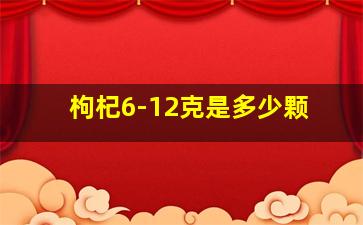 枸杞6-12克是多少颗